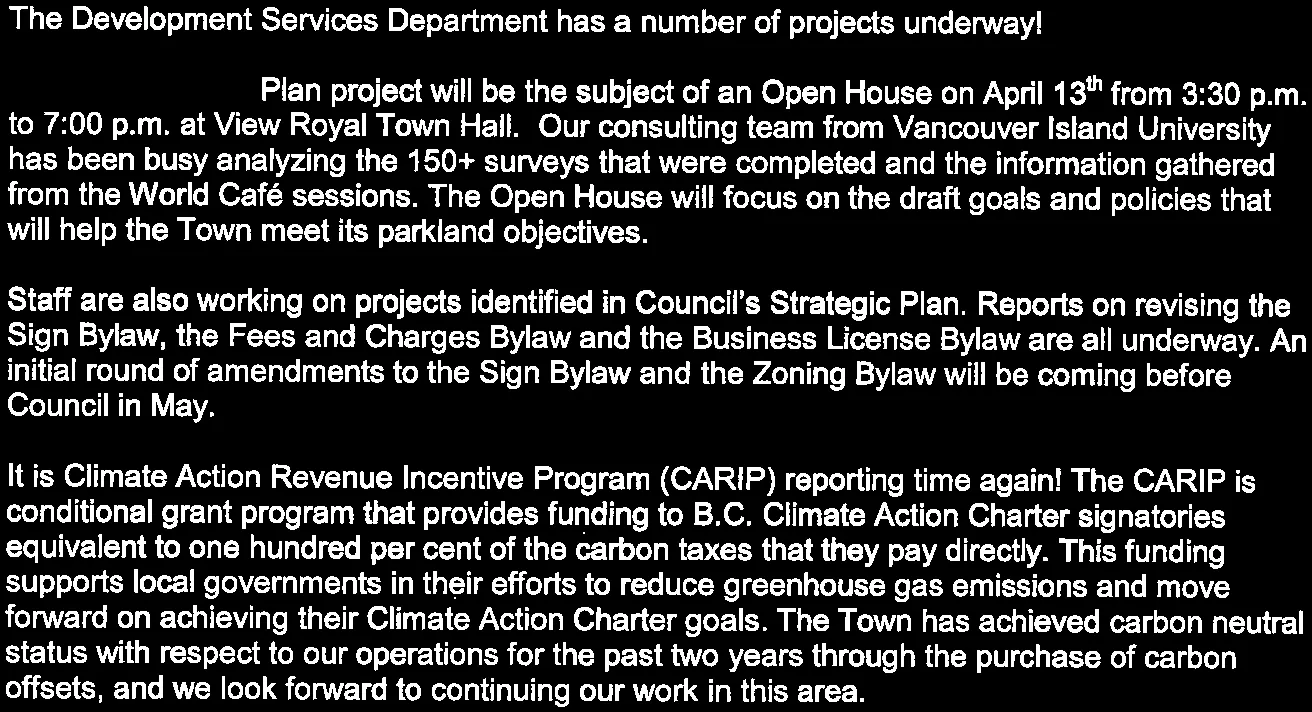 The Development Services Department has a number of projects underway!

Plan project will be the subject of an Open House on April 13$^{th}$ from 3:30 p.m. to 7:00 p.m. at View Royal Town Hall. Our consulting team from Vancouver Island University has been busy analyzing the 150+ surveys that were completed and the information gathered from the World Café sessions. The Open House will focus on the draft goals and policies that will help the Town meet its parkland objectives.

Staff are also working on projects identified in Council's Strategic Plan. Reports on revising the Sign Bylaw, the Fees and Charges Bylaw and the Business License Bylaw are all underway. An initial round of amendments to the Sign Bylaw and the Zoning Bylaw will be coming before Council in May.

It is Climate Action Revenue Incentive Program (CARIP) reporting time again! The CARIP is conditional grant program that provides funding to B.C. Climate Action Charter signatories equivalent to one hundred per cent of the carbon taxes that they pay directly. This funding supports local governments in their efforts to reduce greenhouse gas emissions and move forward on achieving their Climate Action Charter goals. The Town has achieved carbon neutral status with respect to our operations for the past two years through the purchase of carbon offsets, and we look forward to continuing our work in this area.